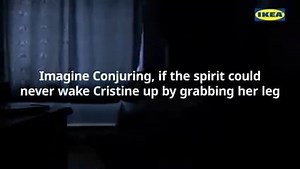 IKEA

Imagine Conjuring, if the spirit could never wake Cristine up by grabbing her leg